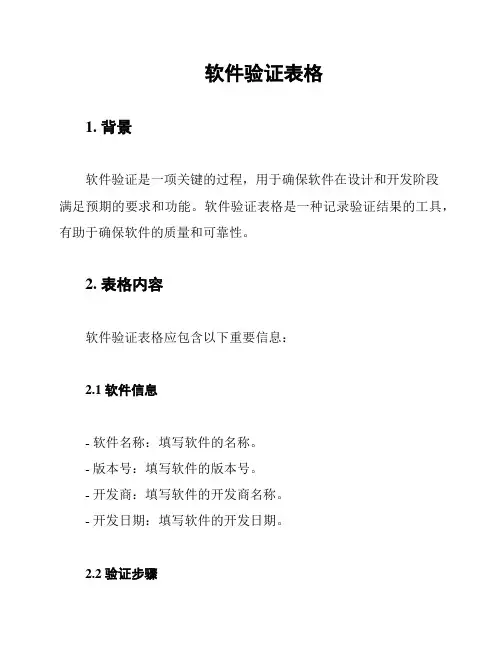 软件验证表格

1. 背景

软件验证是一项关键的过程，用于确保软件在设计和开发阶段满足预期的要求和功能。软件验证表格是一种记录验证结果的工具，有助于确保软件的质量和可靠性。

2. 表格内容

软件验证表格应包含以下重要信息：

2.1 软件信息

- 软件名称：填写软件的名称。
- 版本号：填写软件的版本号。
- 开发商：填写软件的开发商名称。
- 开发日期：填写软件的开发日期。

2.2 验证步骤